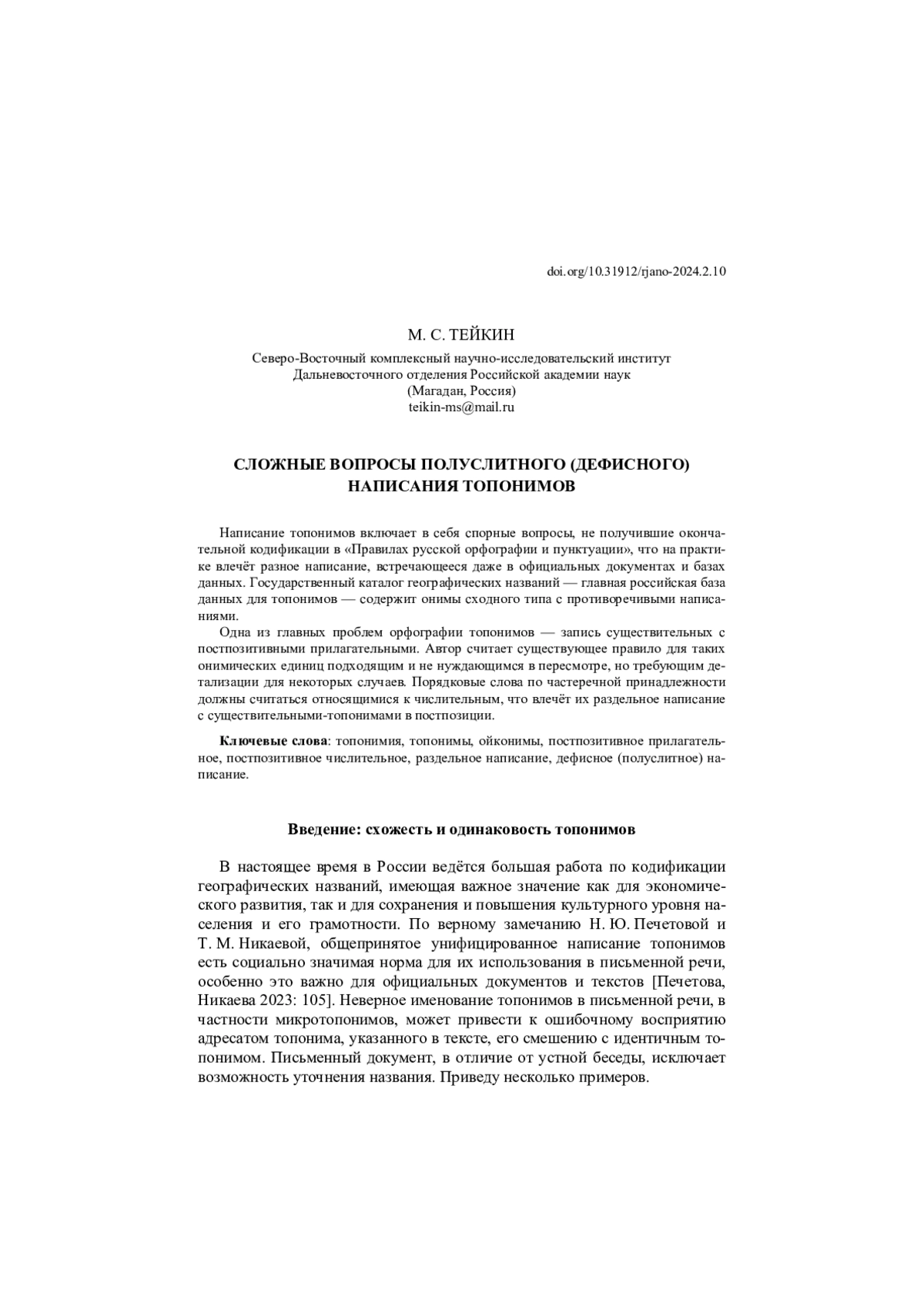 doi.org/10.31912/rjano-2024.2.10

М. С. ТЕЙКИН

Северо-Восточный комплексный научно-исследовательский институт Дальневосточного отделения Российской академии наук (Магадан, Россия) teikin-ms@mail.ru

СЛОЖНЫЕ ВОПРОСЫ ПОЛУСЛИТНОГО (ДЕФИСНОГО) НАПИСАНИЯ ТОПОНИМОВ

Написание топонимов включает в себя спорные вопросы, не получившие окончательной кодификации в «Правилах русской орфографии и пунктуации», что на практике влечёт разное написание, встречающееся даже в официальных документах и базах данных. Государственный каталог географических названий — главная российская база данных для топонимов — содержит онимы сходного типа с противоречивыми написаниями.

Одна из главных проблем орфографии топонимов — запись существительных с постпозитивными прилагательными. Автор считает существующее правило для таких онимических единиц подходящим и не нуждающимся в пересмотре, но требующим детализации для некоторых случаев. Порядковые слова по частеречной принадлежности должны считаться относящимися к числительным, что влечёт их раздельное написание с существительными-топонимами в постпозиции.

Ключевые слова: топонимия, топонимы, ойконимы, постпозитивное прилагательное, постпозитивное числительное, раздельное написание, дефисное (полуслитное) написание.

Введение: схожесть и одинаковость топонимов

В настоящее время в России ведётся большая работа по кодификации географических названий, имеющая важное значение как для экономического развития, так и для сохранения и повышения культурного уровня населения и его грамотности. По верному замечанию Н. Ю. Печетовой и Т. М. Никаевой, общепринятое унифицированное написание топонимов есть социально значимая норма для их использования в письменной речи, особенно это важно для официальных документов и текстов [Печетова, Никаева 2023: 105]. Неверное именование топонимов в письменной речи, в частности микротопонимов, может привести к ошибочному восприятию адресатом топонима, указанного в тексте, его смешению с идентичным топонимом. Письменный документ, в отличие от устной беседы, исключает возможность уточнения названия. Приведу несколько примеров.